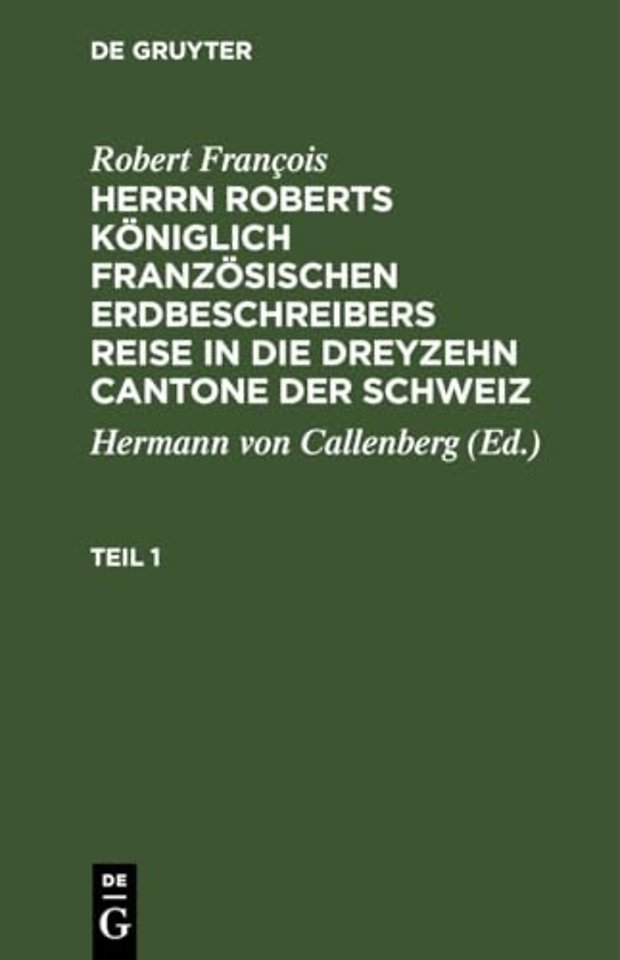 DE GRUYTER

Robert François
HERRN ROBERTS KÖNIGLICH FRANZÖSISCHEN ERDBESCHREIBERS REISE IN DIE DREYZEHN CANTONE DER SCHWEIZ

Hermann von Callenberg (Ed.)

TEIL 1

DE
G